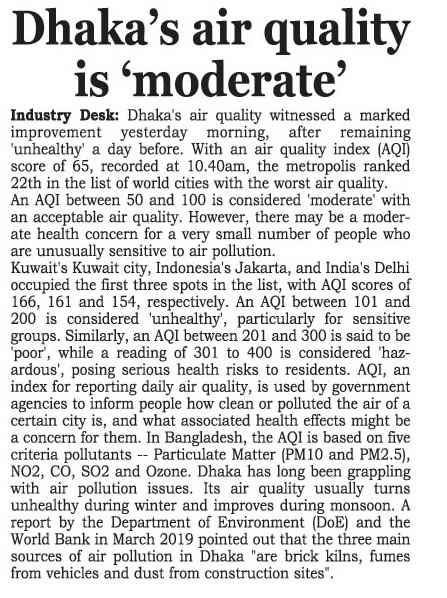 Dhaka's air quality is 'moderate'

Industry Desk: Dhaka's air quality witnessed a marked improvement yesterday morning, after remaining 'unhealthy' a day before. With an air quality index (AQI) score of 65, recorded at 10.40am, the metropolis ranked 22th in the list of world cities with the worst air quality.

An AQI between 50 and 100 is considered 'moderate' with an acceptable air quality. However, there may be a moderate health concern for a very small number of people who are unusually sensitive to air pollution.

Kuwait's Kuwait city, Indonesia's Jakarta, and India's Delhi occupied the first three spots in the list, with AQI scores of 166, 161 and 154, respectively. An AQI between 101 and 200 is considered 'unhealthy', particularly for sensitive groups. Similarly, an AQI between 201 and 300 is said to be 'poor', while a reading of 301 to 400 is considered 'hazardous', posing serious health risks to residents. AQI, an index for reporting daily air quality, is used by government agencies to inform people how clean or polluted the air of a certain city is, and what associated health effects might be a concern for them. In Bangladesh, the AQI is based on five criteria pollutants -- Particulate Matter (PM10 and PM2.5), NO2, CO, SO2 and Ozone. Dhaka has long been grappling with air pollution issues. Its air quality usually turns unhealthy during winter and improves during monsoon. A report by the Department of Environment (DoE) and the World Bank in March 2019 pointed out that the three main sources of air pollution in Dhaka "are brick kilns, fumes from vehicles and dust from construction sites".